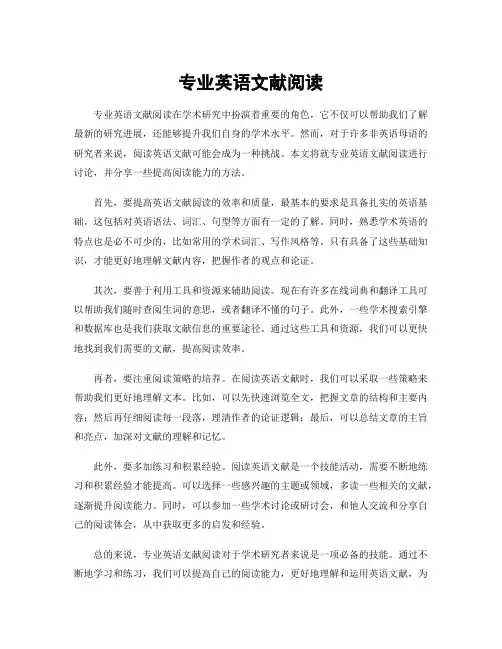 专业英语文献阅读

专业英语文献阅读在学术研究中扮演着重要的角色，它不仅可以帮助我们了解最新的研究进展，还能够提升我们自身的学术水平。然而，对于许多非英语母语的研究者来说，阅读英语文献可能会成为一种挑战。本文将就专业英语文献阅读进行讨论，并分享一些提高阅读能力的方法。

首先，要提高英语文献阅读的效率和质量，最基本的要求是具备扎实的英语基础。这包括对英语语法、词汇、句型等方面有一定的了解。同时，熟悉学术英语的特点也是必不可少的，比如常用的学术词汇、写作风格等。只有具备了这些基础知识，才能更好地理解文献内容，把握作者的观点和论证。

其次，要善于利用工具和资源来辅助阅读。现在有许多在线词典和翻译工具可以帮助我们随时查阅生词的意思，或者翻译不懂的句子。此外，一些学术搜索引擎和数据库也是我们获取文献信息的重要途径。通过这些工具和资源，我们可以更快地找到我们需要的文献，提高阅读效率。

再者，要注重阅读策略的培养。在阅读英语文献时，我们可以采取一些策略来帮助我们更好地理解文本。比如，可以先快速浏览全文，把握文章的结构和主要内容；然后再仔细阅读每一段落，理清作者的论证逻辑；最后，可以总结文章的主旨和亮点，加深对文献的理解和记忆。

此外，要多加练习和积累经验。阅读英语文献是一个技能活动，需要不断地练习和积累经验才能提高。可以选择一些感兴趣的主题或领域，多读一些相关的文献，逐渐提升阅读能力。同时，可以参加一些学术讨论或研讨会，和他人交流和分享自己的阅读体会，从中获取更多的启发和经验。

总的来说，专业英语文献阅读对于学术研究者来说是一项必备的技能。通过不断地学习和练习，我们可以提高自己的阅读能力，更好地理解和运用英语文献，为